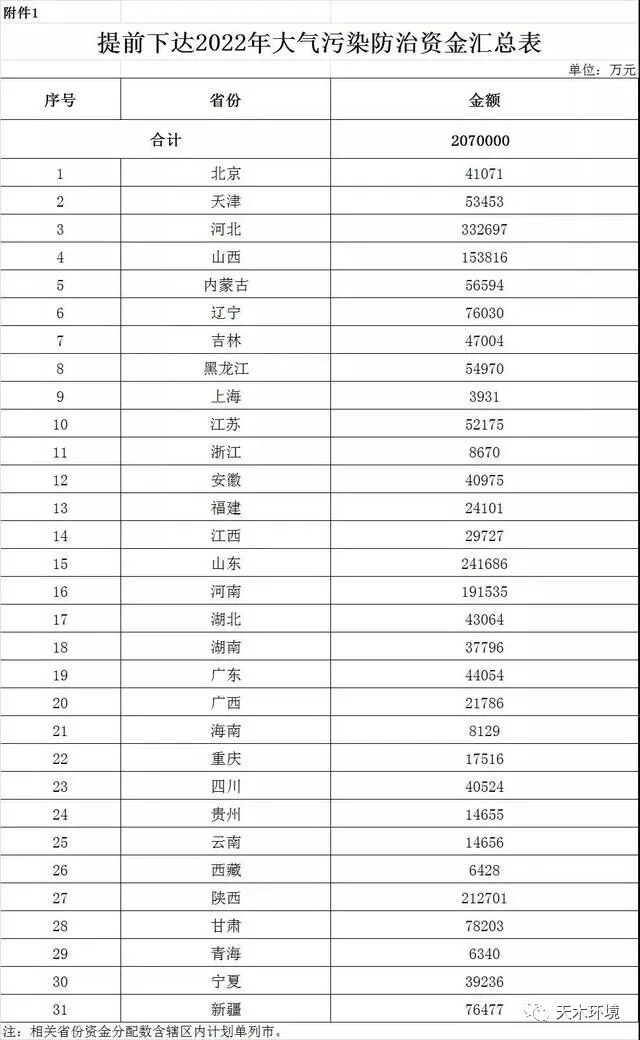 附件1

提前下达2022年大气污染防治资金汇总表

单位：万元

| 序号 | 省份 | 金额 |
|---|---|---|
| 合计 | | 2070000 |
| 1 | 北京 | 41071 |
| 2 | 天津 | 53453 |
| 3 | 河北 | 332697 |
| 4 | 山西 | 153816 |
| 5 | 内蒙古 | 56594 |
| 6 | 辽宁 | 76030 |
| 7 | 吉林 | 47004 |
| 8 | 黑龙江 | 54970 |
| 9 | 上海 | 3931 |
| 10 | 江苏 | 52175 |
| 11 | 浙江 | 8670 |
| 12 | 安徽 | 40975 |
| 13 | 福建 | 24101 |
| 14 | 江西 | 29727 |
| 15 | 山东 | 241686 |
| 16 | 河南 | 191535 |
| 17 | 湖北 | 43064 |
| 18 | 湖南 | 37796 |
| 19 | 广东 | 44054 |
| 20 | 广西 | 21786 |
| 21 | 海南 | 8129 |
| 22 | 重庆 | 17516 |
| 23 | 四川 | 40524 |
| 24 | 贵州 | 14655 |
| 25 | 云南 | 14656 |
| 26 | 西藏 | 6428 |
| 27 | 陕西 | 212701 |
| 28 | 甘肃 | 78203 |
| 29 | 青海 | 6340 |
| 30 | 宁夏 | 39236 |
| 31 | 新疆 | 76477 |

注：相关省份资金分配数含辖区内计划单列市。

天木环境